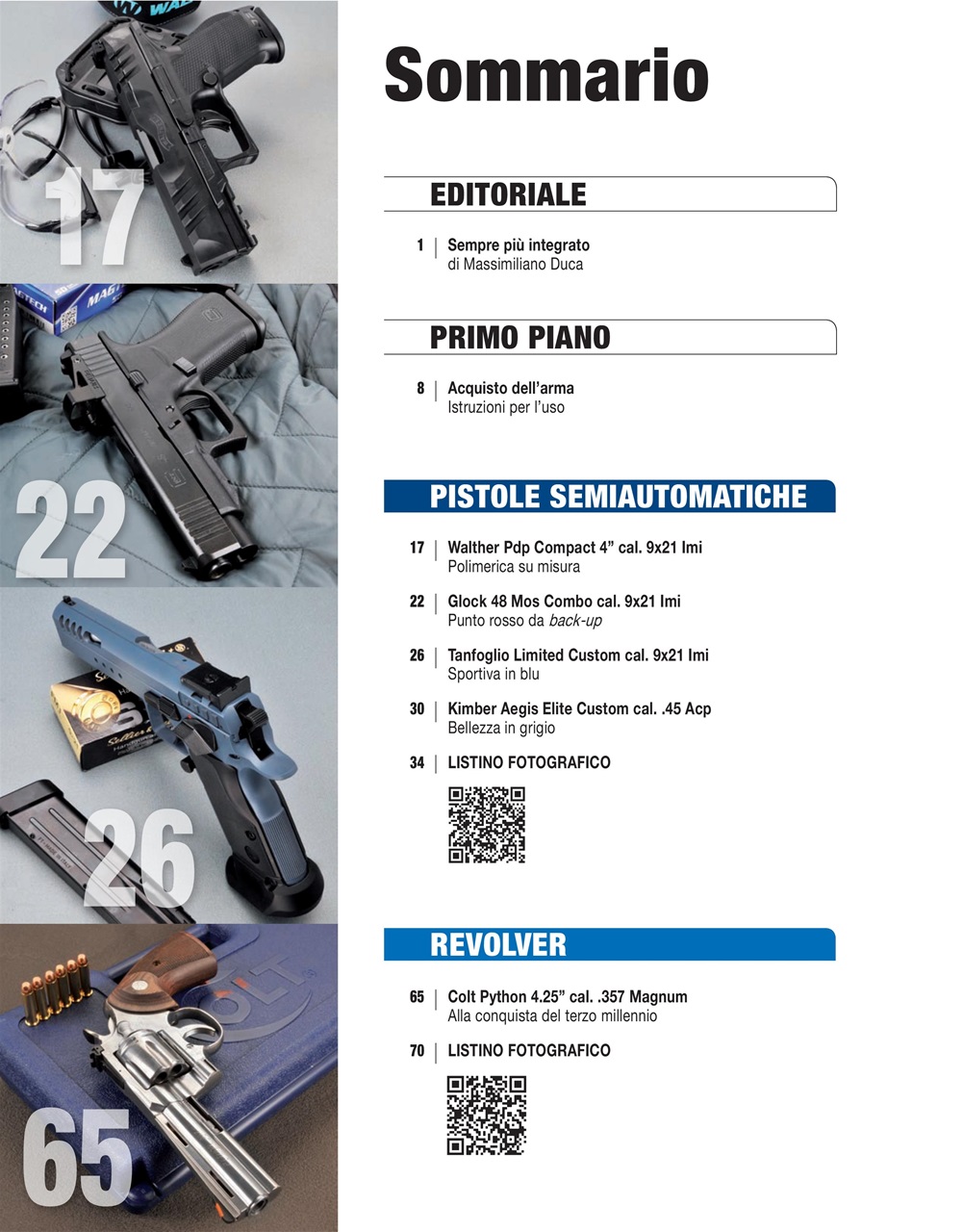 17

22

26

65

Sommario

EDITORIALE

1 | Sempre più integrato
di Massimiliano Duca

PRIMO PIANO

8 | Acquisto dell'arma
Istruzioni per l'uso

PISTOLE SEMIAUTOMATICHE

17 | Walther Pdp Compact 4" cal. 9x21 Imi
Polimerica su misura

22 | Glock 48 Mos Combo cal. 9x21 Imi
Punto rosso da back-up

26 | Tanfoglio Limited Custom cal. 9x21 Imi
Sportiva in blu

30 | Kimber Aegis Elite Custom cal. .45 Acp
Bellezza in grigio

34 | LISTINO FOTOGRAFICO

REVOLVER

65 | Colt Python 4.25" cal. .357 Magnum
Alla conquista del terzo millennio

70 | LISTINO FOTOGRAFICO